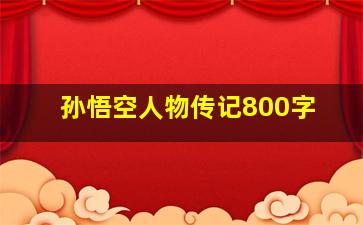 孙悟空人物传记800字